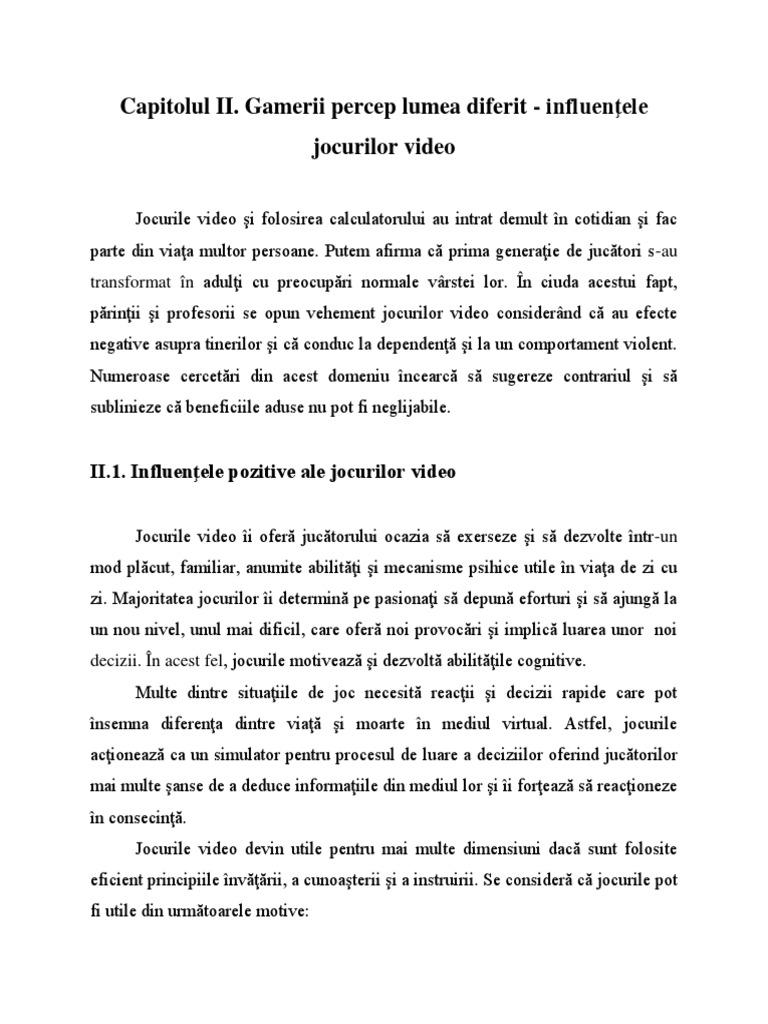 Capitolul II. Gamerii percep lumea diferit - influenţele jocurilor video

Jocurile video şi folosirea calculatorului au intrat demult în cotidian şi fac parte din viaţa multor persoane. Putem afirma că prima generaţie de jucători s-au transformat în adulţi cu preocupări normale vârstei lor. În ciuda acestui fapt, părinţii şi profesorii se opun vehement jocurilor video considerând că au efecte negative asupra tinerilor şi că conduc la dependenţă şi la un comportament violent. Numeroase cercetări din acest domeniu încearcă să sugereze contrariul şi să sublinieze că beneficiile aduse nu pot fi neglijabile.

II.1. Influenţele pozitive ale jocurilor video

Jocurile video îi oferă jucătorului ocazia să exerseze şi să dezvolte într-un mod plăcut, familiar, anumite abilităţi şi mecanisme psihice utile în viaţa de zi cu zi. Majoritatea jocurilor îi determină pe pasionaţi să depună eforturi şi să ajungă la un nou nivel, unul mai dificil, care oferă noi provocări şi implică luarea unor noi decizii. În acest fel, jocurile motivează şi dezvoltă abilităţile cognitive.

Multe dintre situaţiile de joc necesită reacţii şi decizii rapide care pot însemna diferenţa dintre viaţă şi moarte în mediul virtual. Astfel, jocurile acţionează ca un simulator pentru procesul de luare a deciziilor oferind jucătorilor mai multe şanse de a deduce informaţiile din mediul lor şi îi forţează să reacţioneze în consecinţă.

Jocurile video devin utile pentru mai multe dimensiuni dacă sunt folosite eficient principiile învăţării, a cunoaşterii şi a instruirii. Se consideră că jocurile pot fi utile din următoarele motive: